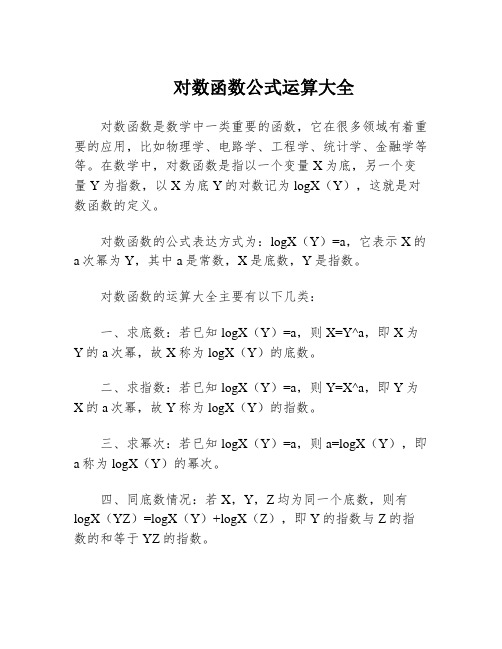 对数函数公式运算大全

对数函数是数学中一类重要的函数，它在很多领域有着重要的应用，比如物理学、电路学、工程学、统计学、金融学等等。在数学中，对数函数是指以一个变量X为底，另一个变量Y为指数，以X为底Y的对数记为logX（Y），这就是对数函数的定义。

对数函数的公式表达方式为：logX（Y）=a，它表示X的a次幂为Y，其中a是常数，X是底数，Y是指数。

对数函数的运算大全主要有以下几类：

一、求底数：若已知logX（Y）=a，则X=Y^a，即X为Y的a次幂，故X称为logX（Y）的底数。

二、求指数：若已知logX（Y）=a，则Y=X^a，即Y为X的a次幂，故Y称为logX（Y）的指数。

三、求幂次：若已知logX（Y）=a，则a=logX（Y），即a称为logX（Y）的幂次。

四、同底数情况：若X，Y，Z均为同一个底数，则有logX（YZ）=logX（Y）+logX（Z），即Y的指数与Z的指数的和等于YZ的指数。